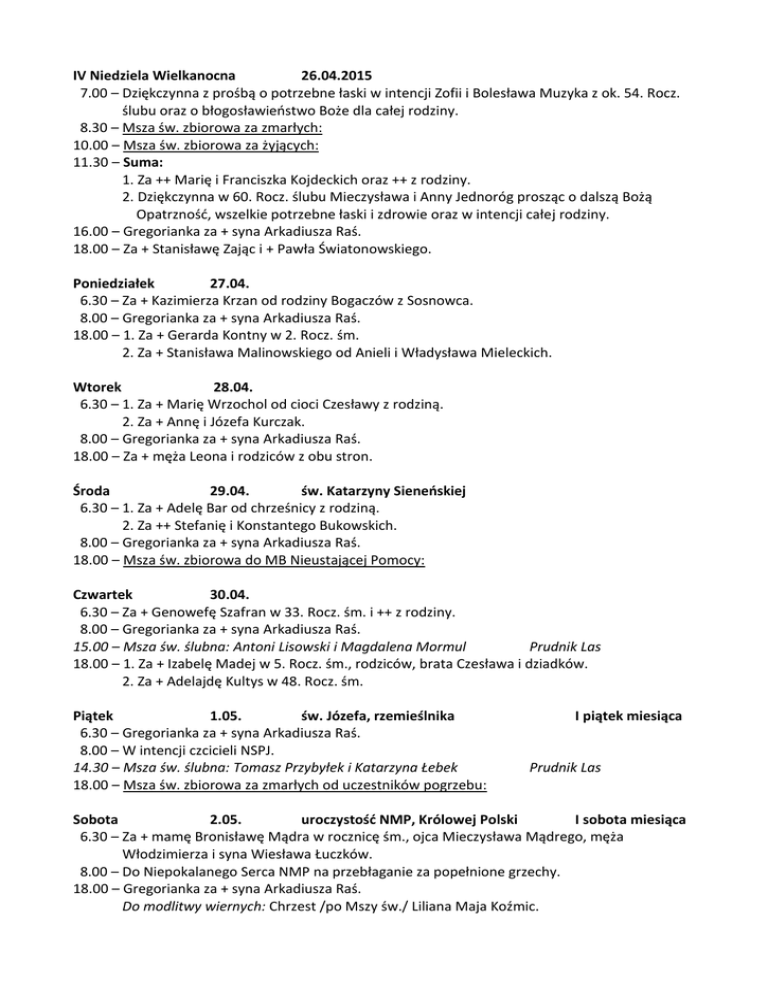 IV Niedziela Wielkanocna 26.04.2015
7.00 – Dziękczynna z prośbą o potrzebne łaski w intencji Zofii i Bolesława Muzyka z ok. 54. Rocz. ślubu oraz o błogosławieństwo Boże dla całej rodziny.
8.30 – Msza św. zbiorowa za zmarłych:
10.00 – Msza św. zbiorowa za żyjących:
11.30 – Suma:
1. Za ++ Marię i Franciszka Kojdeckich oraz ++ z rodziny.
2. Dziękczynna w 60. Rocz. ślubu Mieczysława i Anny Jednoróg prosząc o dalszą Bożą Opatrzność, wszelkie potrzebne łaski i zdrowie oraz w intencji całej rodziny.
16.00 – Gregorianka za + syna Arkadiusza Raś.
18.00 – Za + Stanisławę Zając i + Pawła Światonowskiego.

Poniedziałek 27.04.
6.30 – Za + Kazimierza Krzan od rodziny Bogaczów z Sosnowca.
8.00 – Gregorianka za + syna Arkadiusza Raś.
18.00 – 1. Za + Gerarda Kontny w 2. Rocz. śm.
2. Za + Stanisława Malinowskiego od Anieli i Władysława Mieleckich.

Wtorek 28.04.
6.30 – 1. Za + Marię Wrzochol od cioci Czesławy z rodziną.
2. Za + Annę i Józefa Kurczak.
8.00 – Gregorianka za + syna Arkadiusza Raś.
18.00 – Za + męża Leona i rodziców z obu stron.

Środa 29.04. św. Katarzyny Sieneńskiej
6.30 – 1. Za + Adelę Bar od chrześnicy z rodziną.
2. Za ++ Stefanię i Konstantego Bukowskich.
8.00 – Gregorianka za + syna Arkadiusza Raś.
18.00 – Msza św. zbiorowa do MB Nieustającej Pomocy:

Czwartek 30.04.
6.30 – Za + Genowefę Szafran w 33. Rocz. śm. i ++ z rodziny.
8.00 – Gregorianka za + syna Arkadiusza Raś.
15.00 – Msza św. ślubna: Antoni Lisowski i Magdalena Mormul Prudnik Las
18.00 – 1. Za + Izabelę Madej w 5. Rocz. śm., rodziców, brata Czesława i dziadków.
2. Za + Adelajdę Kultys w 48. Rocz. śm.

Piątek 1.05. św. Józefa, rzemieślnika I piątek miesiąca
6.30 – Gregorianka za + syna Arkadiusza Raś.
8.00 – W intencji czcicieli NSPJ.
14.30 – Msza św. ślubna: Tomasz Przybyłek i Katarzyna Łebek Prudnik Las
18.00 – Msza św. zbiorowa za zmarłych od uczestników pogrzebu:

Sobota 2.05. uroczystość NMP, Królowej Polski I sobota miesiąca
6.30 – Za + mamę Bronisławę Mądra w rocznicę śm., ojca Mieczysława Mądrego, męża Włodzimierza i syna Wiesława Łuczków.
8.00 – Do Niepokalanego Serca NMP na przebłaganie za popełnione grzechy.
18.00 – Gregorianka za + syna Arkadiusza Raś.
Do modlitwy wiernych: Chrzest /po Mszy św./ Liliana Maja Koźmic.